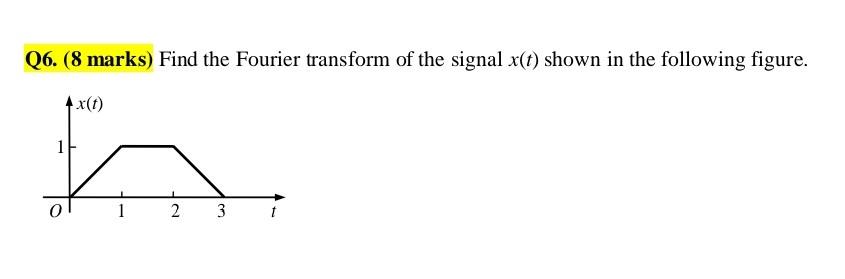 Q6. (8 marks) Find the Fourier transform of the signal $x(t)$ shown in the following figure.

$x(t)$
1
$O$ 1 2 3 $t$